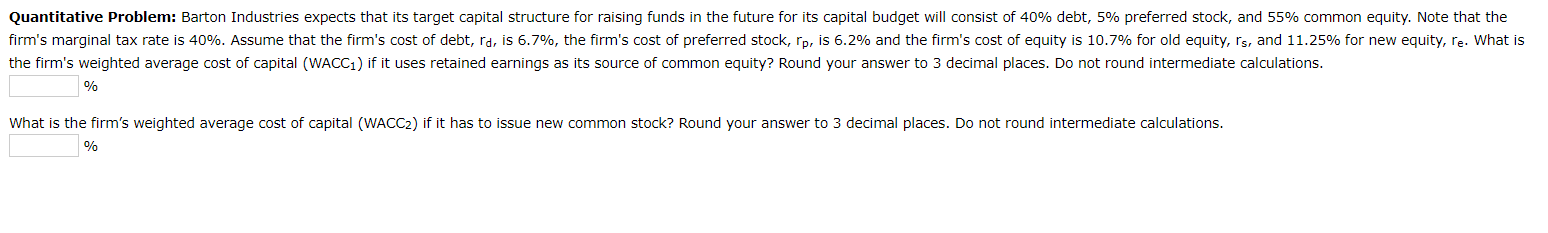 **Quantitative Problem:** Barton Industries expects that its target capital structure for raising funds in the future for its capital budget will consist of 40% debt, 5% preferred stock, and 55% common equity. Note that the firm's marginal tax rate is 40%. Assume that the firm's cost of debt, $r_d$, is 6.7%, the firm's cost of preferred stock, $r_p$, is 6.2% and the firm's cost of equity is 10.7% for old equity, $r_s$, and 11.25% for new equity, $r_e$. What is the firm's weighted average cost of capital ($WACC_1$) if it uses retained earnings as its source of common equity? Round your answer to 3 decimal places. Do not round intermediate calculations.

%

What is the firm's weighted average cost of capital ($WACC_2$) if it has to issue new common stock? Round your answer to 3 decimal places. Do not round intermediate calculations.

%